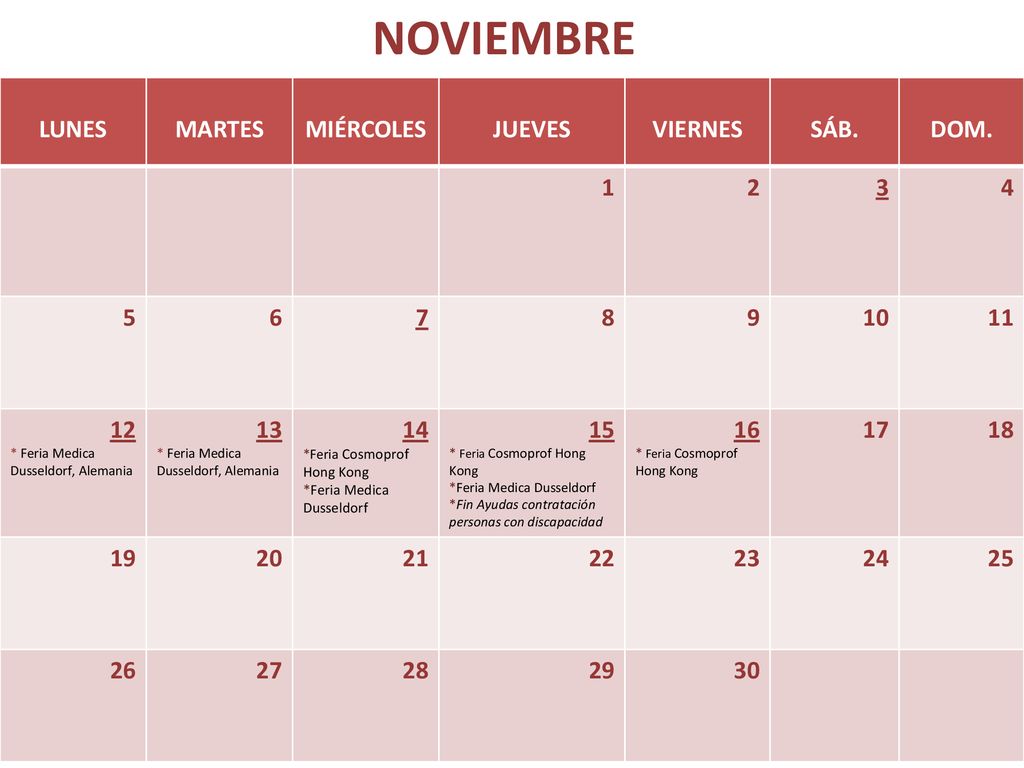 NOVIEMBRE

| LUNES | MARTES | MIÉRCOLES | JUEVES | VIERNES | SÁB. | DOM. |
|---|---|---|---|---|---|---|
| | | | 1 | 2 | 3 | 4 |
| 5 | 6 | 7 | 8 | 9 | 10 | 11 |
| 12 * Feria Medica Dusseldorf, Alemania | 13 * Feria Medica Dusseldorf, Alemania | 14 *Feria Cosmoprof Hong Kong *Feria Medica Dusseldorf | 15 * Feria Cosmoprof Hong Kong *Feria Medica Dusseldorf *Fin Ayudas contratación personas con discapacidad | 16 * Feria Cosmoprof Hong Kong | 17 | 18 |
| 19 | 20 | 21 | 22 | 23 | 24 | 25 |
| 26 | 27 | 28 | 29 | 30 | | |